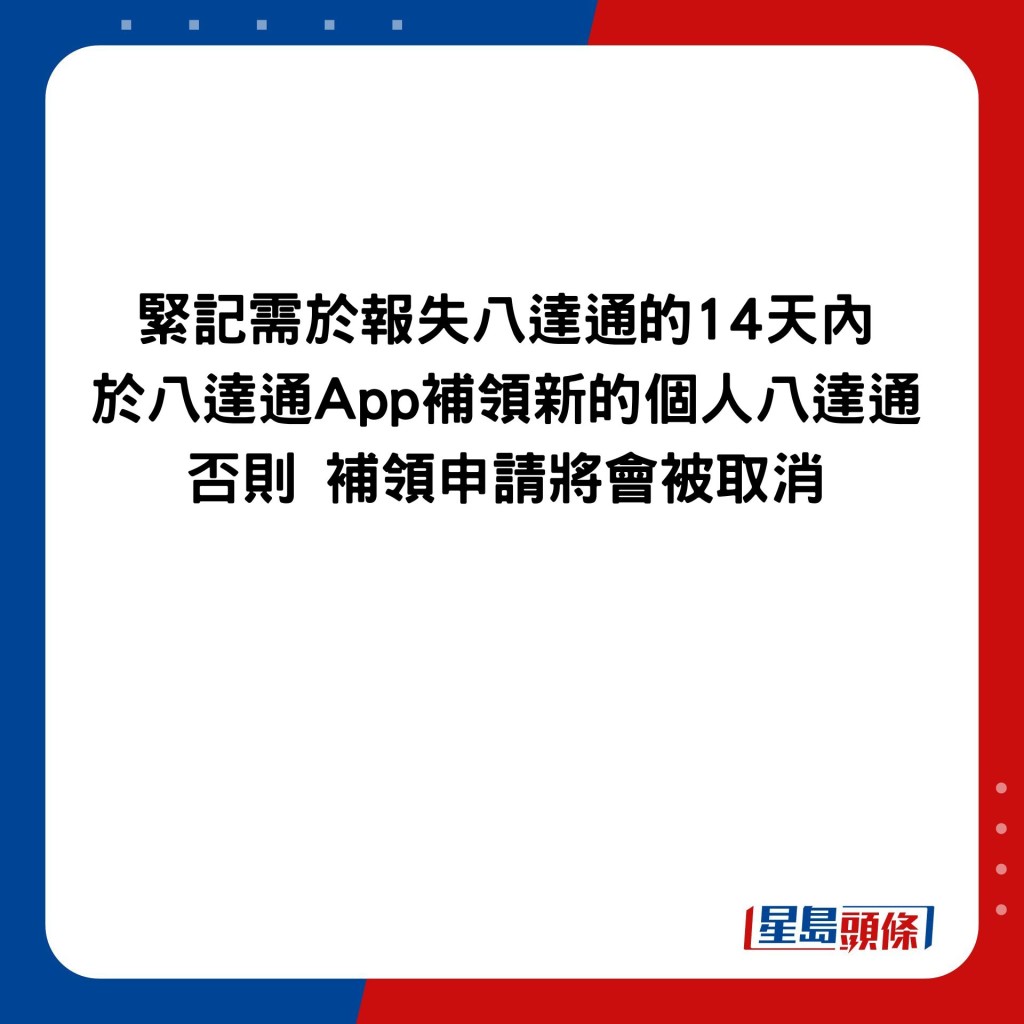 緊記需於報失八達通的14天內
於八達通App補領新的個人八達通
否則 補領申請將會被取消

星島頭條